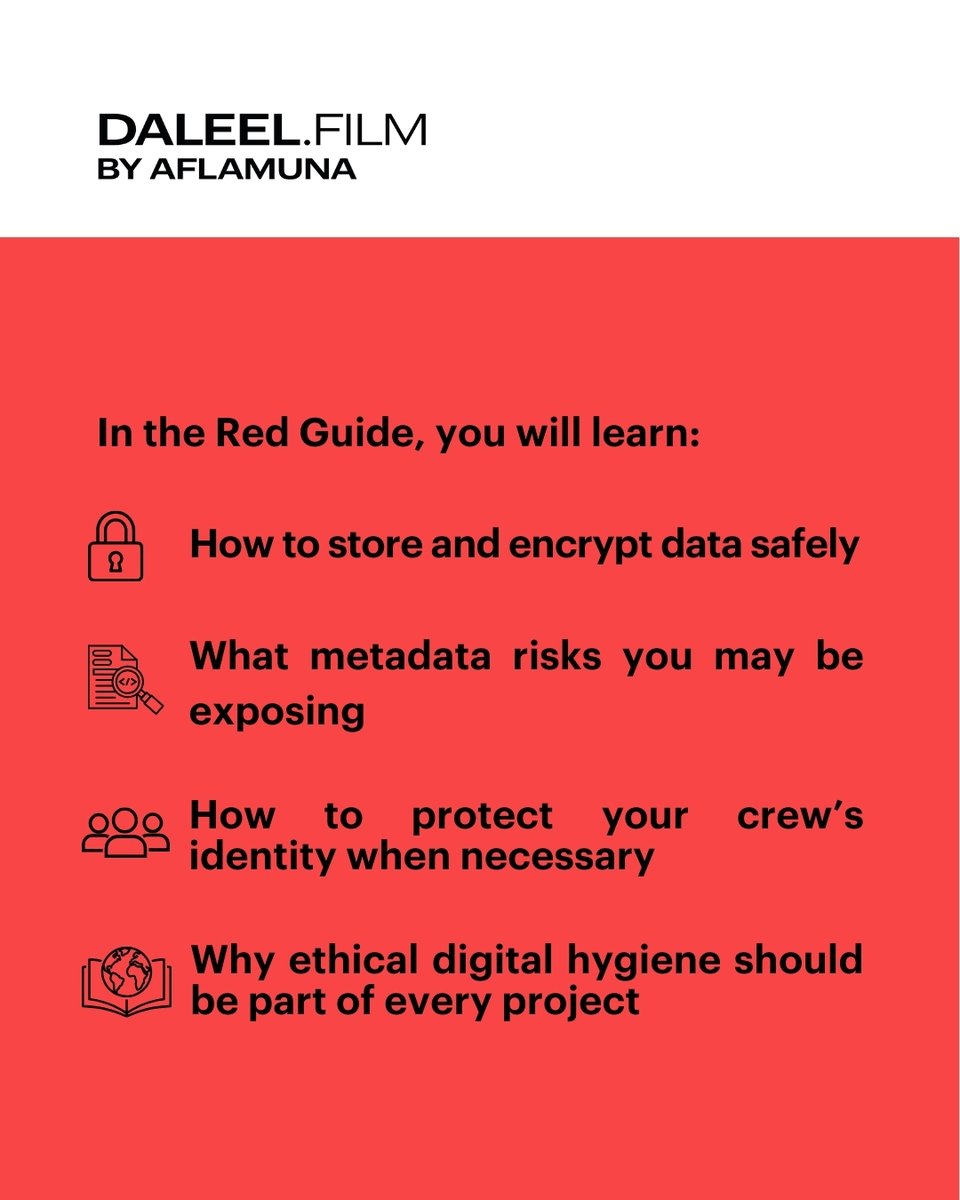 DALEEL.FILM
BY AFLAMUNA

In the Red Guide, you will learn:

How to store and encrypt data safely

What metadata risks you may be exposing

How to protect your crew's identity when necessary

Why ethical digital hygiene should be part of every project